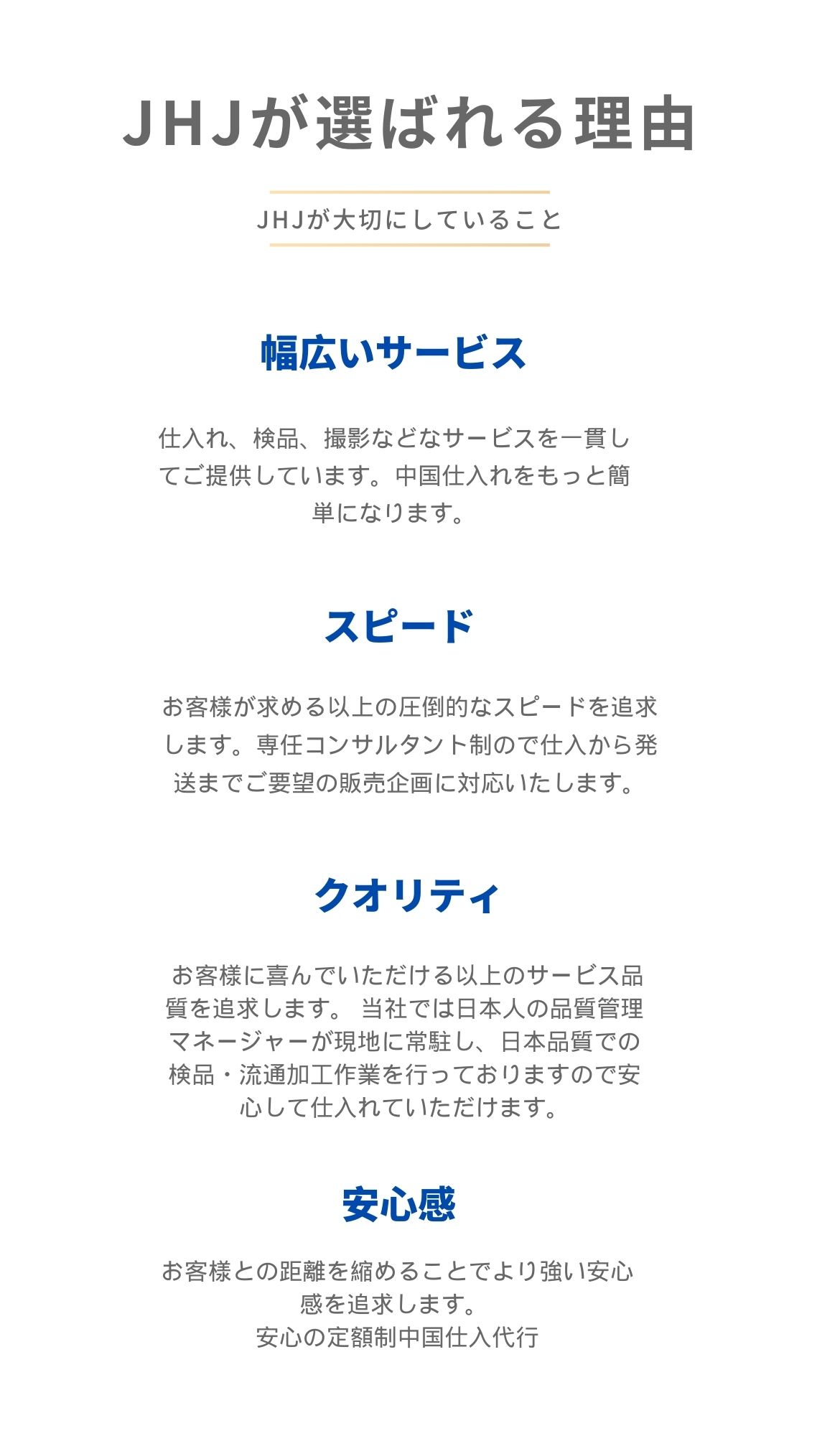 JHJが選ばれる理由

JHJが大切にしていること

幅広いサービス

仕入れ、検品、撮影などなサービスを一貫してご提供しています。中国仕入れをもっと簡単になります。

スピード

お客様が求める以上の圧倒的なスピードを追求します。専任コンサルタント制ので仕入から発送までご要望の販売企画に対応いたします。

クオリティ

お客様に喜んでいただける以上のサービス品質を追求します。 当社では日本人の品質管理マネージャーが現地に常駐し、日本品質での検品・流通加工作業を行っておりますので安心して仕入れていただけます。

安心感

お客様との距離を縮めることでより強い安心感を追求します。
安心の定額制中国仕入代行